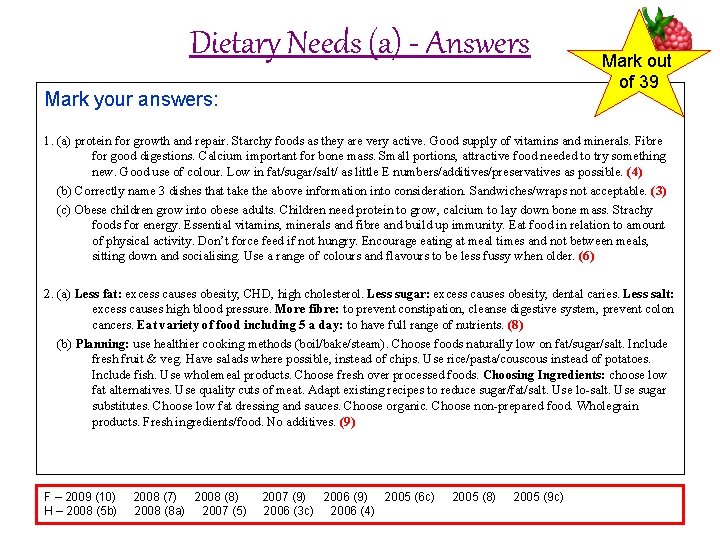 Dietary Needs (a) - Answers

Mark out of 39

Mark your answers:

1. (a) protein for growth and repair. Starchy foods as they are very active. Good supply of vitamins and minerals. Fibre for good digestions. Calcium important for bone mass. Small portions, attractive food needed to try something new. Good use of colour. Low in fat/sugar/salt/ as little E numbers/additives/preservatives as possible. (4)

(b) Correctly name 3 dishes that take the above information into consideration. Sandwiches/wraps not acceptable. (3)

(c) Obese children grow into obese adults. Children need protein to grow, calcium to lay down bone mass. Strachy foods for energy. Essential vitamins, minerals and fibre and build up immunity. Eat food in relation to amount of physical activity. Don't force feed if not hungry. Encourage eating at meal times and not between meals, sitting down and socialising. Use a range of colours and flavours to be less fussy when older. (6)

2. (a) Less fat: excess causes obesity, CHD, high cholesterol. Less sugar: excess causes obesity, dental caries. Less salt: excess causes high blood pressure. More fibre: to prevent constipation, cleanse digestive system, prevent colon cancers. Eat variety of food including 5 a day: to have full range of nutrients. (8)

(b) Planning: use healthier cooking methods (boil/bake/steam). Choose foods naturally low on fat/sugar/salt. Include fresh fruit & veg. Have salads where possible, instead of chips. Use rice/pasta/couscous instead of potatoes. Include fish. Use wholemeal products. Choose fresh over processed foods. Choosing Ingredients: choose low fat alternatives. Use quality cuts of meat. Adapt existing recipes to reduce sugar/fat/salt. Use lo-salt. Use sugar substitutes. Choose low fat dressing and sauces. Choose organic. Choose non-prepared food. Wholegrain products. Fresh ingredients/food. No additives. (9)

F – 2009 (10) 2008 (7) 2008 (8) 2007 (9) 2006 (9) 2005 (6c) 2005 (8) 2005 (9c)
H – 2008 (5b) 2008 (8a) 2007 (5) 2006 (3c) 2006 (4)